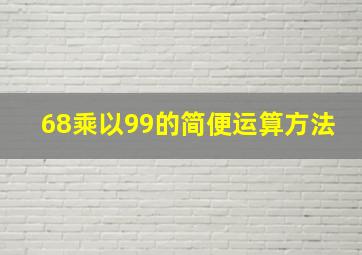 68乘以99的简便运算方法